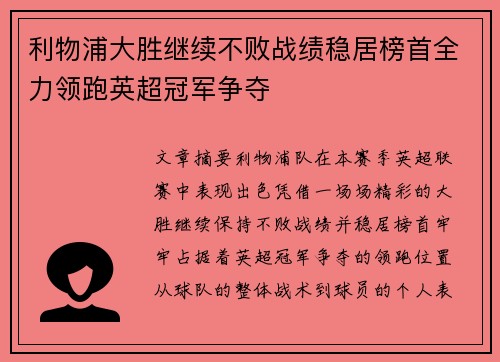 利物浦大胜继续不败战绩稳居榜首全力领跑英超冠军争夺

文章摘要利物浦队在本赛季英超联赛中表现出色凭借一场场精彩的大胜继续保持不败战绩并稳居榜首牢牢占据着英超冠军争夺的领跑位置从球队的整体战术到球员的个人表